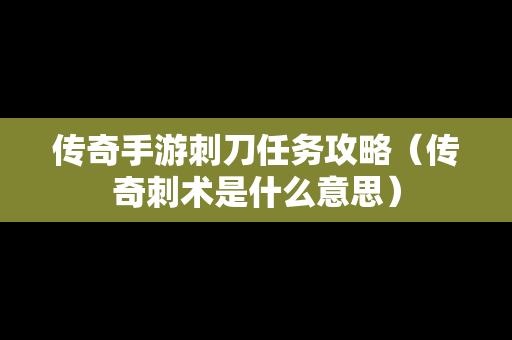 传奇手游刺刀任务攻略（传奇刺术是什么意思）